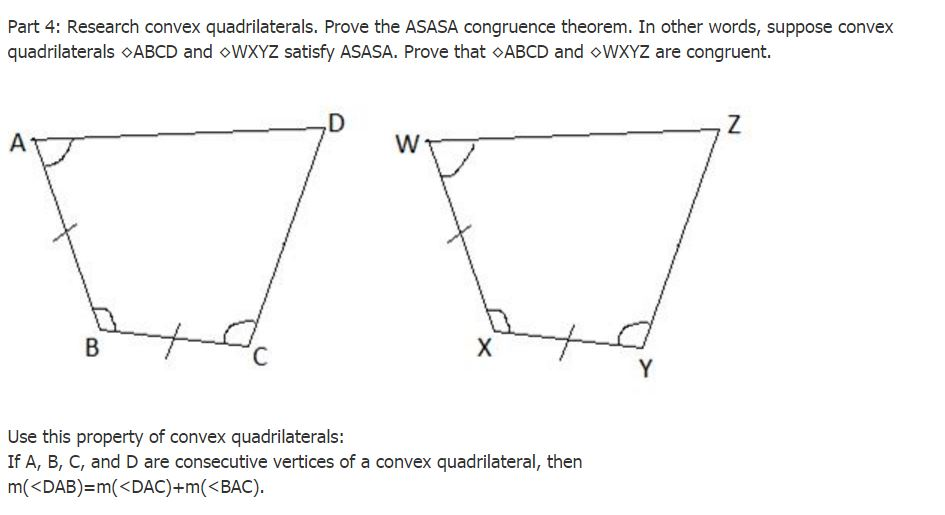 Part 4: Research convex quadrilaterals. Prove the ASASA congruence theorem. In other words, suppose convex quadrilaterals ◇ABCD and ◇WXYZ satisfy ASASA. Prove that ◇ABCD and ◇WXYZ are congruent.

A
D
B
C
W
Z
X
Y

Use this property of convex quadrilaterals:
If A, B, C, and D are consecutive vertices of a convex quadrilateral, then m(<DAB)=m(<DAC)+m(<BAC).